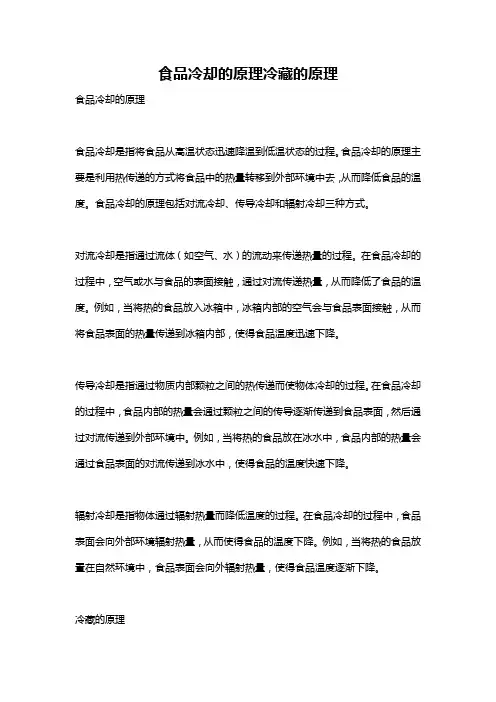 食品冷却的原理冷藏的原理

食品冷却的原理

食品冷却是指将食品从高温状态迅速降温到低温状态的过程。食品冷却的原理主要是利用热传递的方式将食品中的热量转移到外部环境中去，从而降低食品的温度。食品冷却的原理包括对流冷却、传导冷却和辐射冷却三种方式。

对流冷却是指通过流体（如空气、水）的流动来传递热量的过程。在食品冷却的过程中，空气或水与食品的表面接触，通过对流传递热量，从而降低了食品的温度。例如，当将热的食品放入冰箱中，冰箱内部的空气会与食品表面接触，从而将食品表面的热量传递到冰箱内部，使得食品温度迅速下降。

传导冷却是指通过物质内部颗粒之间的热传递而使物体冷却的过程。在食品冷却的过程中，食品内部的热量会通过颗粒之间的传导逐渐传递到食品表面，然后通过对流传递到外部环境中。例如，当将热的食品放在冰水中，食品内部的热量会通过食品表面的对流传递到冰水中，使得食品的温度快速下降。

辐射冷却是指物体通过辐射热量而降低温度的过程。在食品冷却的过程中，食品表面会向外部环境辐射热量，从而使得食品的温度下降。例如，当将热的食品放置在自然环境中，食品表面会向外辐射热量，使得食品温度逐渐下降。

冷藏的原理